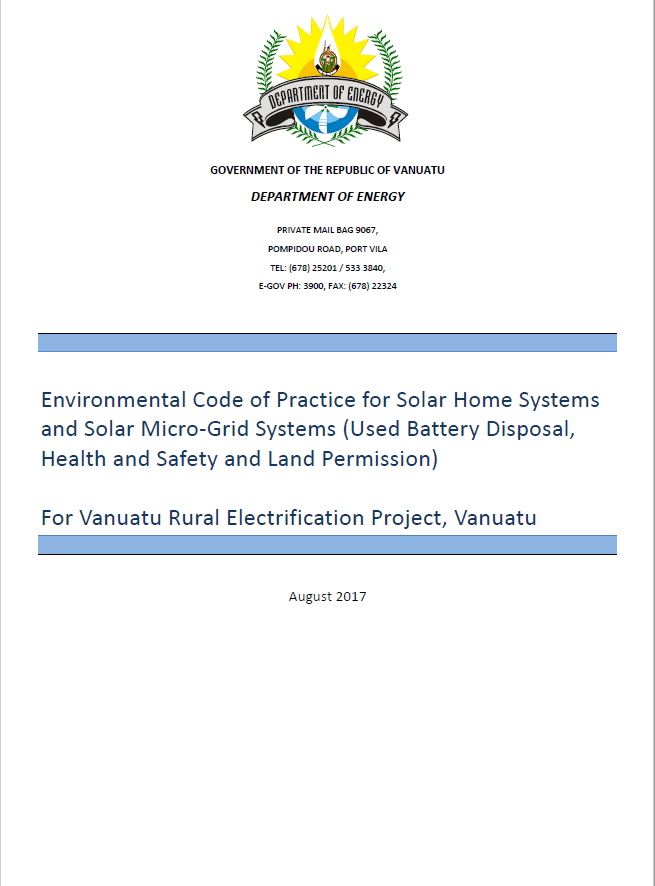 DEPARTMENT OF ENERGY

GOVERNMENT OF THE REPUBLIC OF VANUATU

DEPARTMENT OF ENERGY

PRIVATE MAIL BAG 9067,
POMPIDOU ROAD, PORT VILA
TEL: (678) 25201 / 533 3840,
E-GOV PH: 3900, FAX: (678) 22324

Environmental Code of Practice for Solar Home Systems and Solar Micro-Grid Systems (Used Battery Disposal, Health and Safety and Land Permission)

For Vanuatu Rural Electrification Project, Vanuatu

August 2017